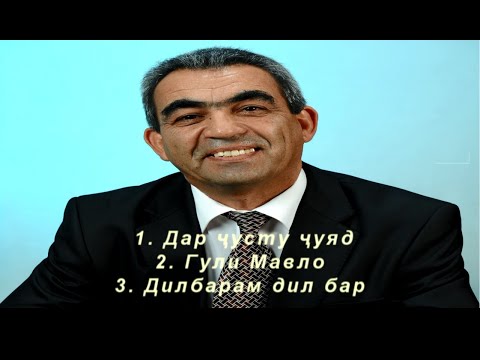 1. Дар ҷусту ҷуяд
2. Гули Мавло
3. Дилбарам дил бар